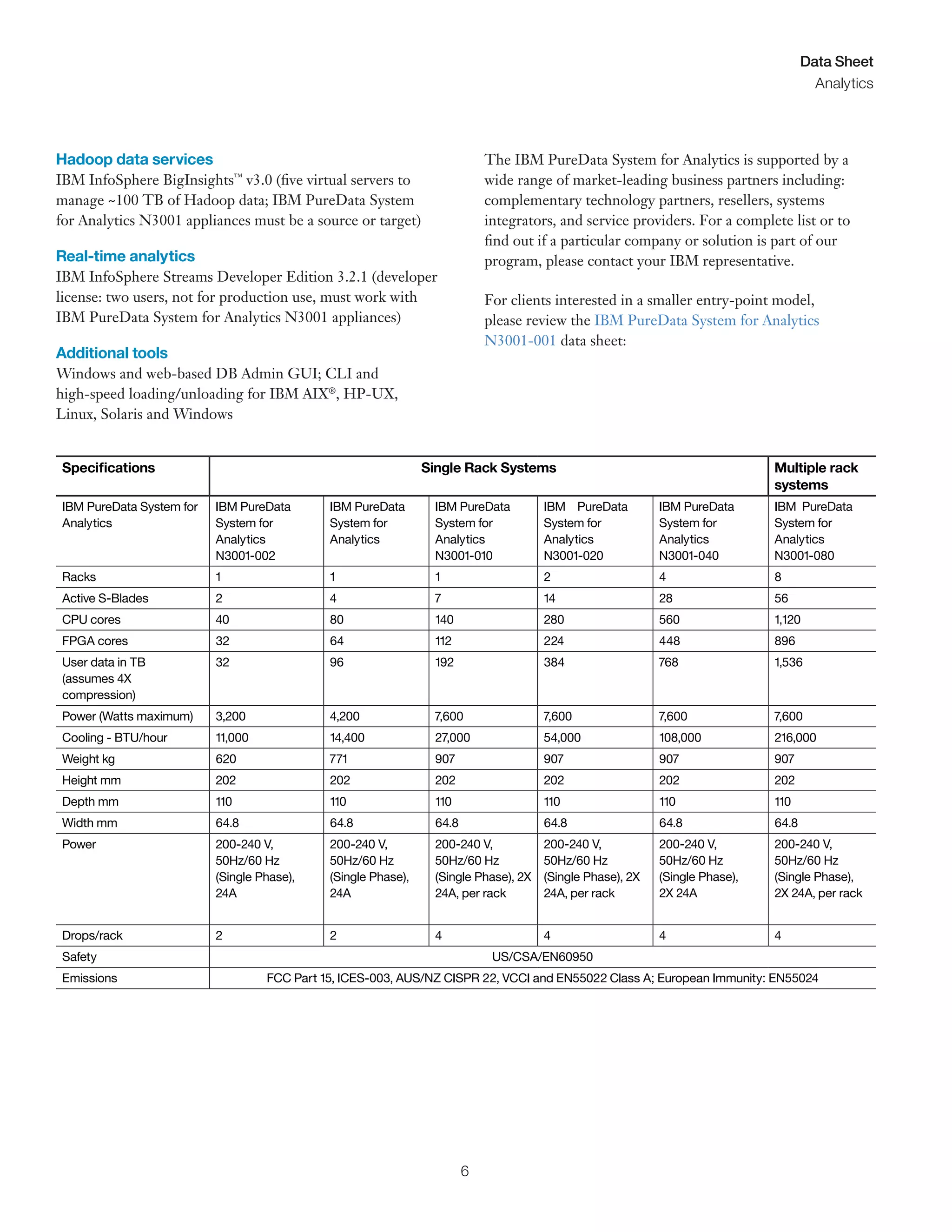 Data Sheet
Analytics

Hadoop data services
IBM InfoSphere BigInsights™ v3.0 (five virtual servers to manage ~100 TB of Hadoop data; IBM PureData System for Analytics N3001 appliances must be a source or target)

Real-time analytics
IBM InfoSphere Streams Developer Edition 3.2.1 (developer license: two users, not for production use, must work with IBM PureData System for Analytics N3001 appliances)

Additional tools
Windows and web-based DB Admin GUI; CLI and high-speed loading/unloading for IBM AIX®, HP-UX, Linux, Solaris and Windows

The IBM PureData System for Analytics is supported by a wide range of market-leading business partners including: complementary technology partners, resellers, systems integrators, and service providers. For a complete list or to find out if a particular company or solution is part of our program, please contact your IBM representative.

For clients interested in a smaller entry-point model, please review the IBM PureData System for Analytics N3001-001 data sheet:

| Specifications | Single Rack Systems | | | | | Multiple rack systems |
|---|---|---|---|---|---|---|
| IBM PureData System for Analytics | IBM PureData System for Analytics N3001-002 | IBM PureData System for Analytics | IBM PureData System for Analytics N3001-010 | IBM PureData System for Analytics N3001-020 | IBM PureData System for Analytics N3001-040 | IBM PureData System for Analytics N3001-080 |
| Racks | 1 | 1 | 1 | 2 | 4 | 8 |
| Active S-Blades | 2 | 4 | 7 | 14 | 28 | 56 |
| CPU cores | 40 | 80 | 140 | 280 | 560 | 1,120 |
| FPGA cores | 32 | 64 | 112 | 224 | 448 | 896 |
| User data in TB (assumes 4X compression) | 32 | 96 | 192 | 384 | 768 | 1,536 |
| Power (Watts maximum) | 3,200 | 4,200 | 7,600 | 7,600 | 7,600 | 7,600 |
| Cooling - BTU/hour | 11,000 | 14,400 | 27,000 | 54,000 | 108,000 | 216,000 |
| Weight kg | 620 | 771 | 907 | 907 | 907 | 907 |
| Height mm | 202 | 202 | 202 | 202 | 202 | 202 |
| Depth mm | 110 | 110 | 110 | 110 | 110 | 110 |
| Width mm | 64.8 | 64.8 | 64.8 | 64.8 | 64.8 | 64.8 |
| Power | 200-240 V, 50Hz/60 Hz (Single Phase), 24A | 200-240 V, 50Hz/60 Hz (Single Phase), 24A | 200-240 V, 50Hz/60 Hz (Single Phase), 2X 24A, per rack | 200-240 V, 50Hz/60 Hz (Single Phase), 2X 24A, per rack | 200-240 V, 50Hz/60 Hz (Single Phase), 2X 24A | 200-240 V, 50Hz/60 Hz (Single Phase), 2X 24A, per rack |
| Drops/rack | 2 | 2 | 4 | 4 | 4 | 4 |
| Safety | US/CSA/EN60950 | | | | | |
| Emissions | FCC Part 15, ICES-003, AUS/NZ CISPR 22, VCCI and EN55022 Class A; European Immunity: EN55024 | | | | | |

6